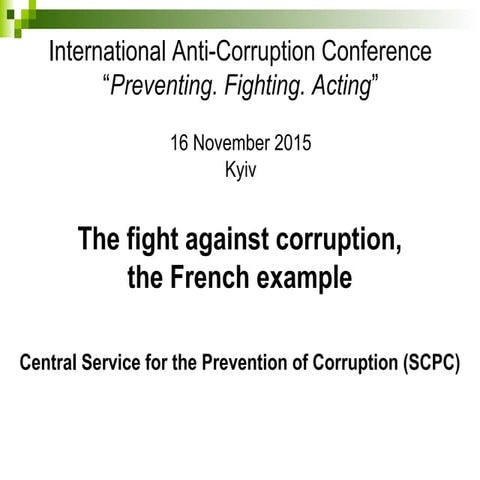 International Anti-Corruption Conference
"Preventing. Fighting. Acting"

16 November 2015
Kyiv

The fight against corruption, the French example

Central Service for the Prevention of Corruption (SCPC)